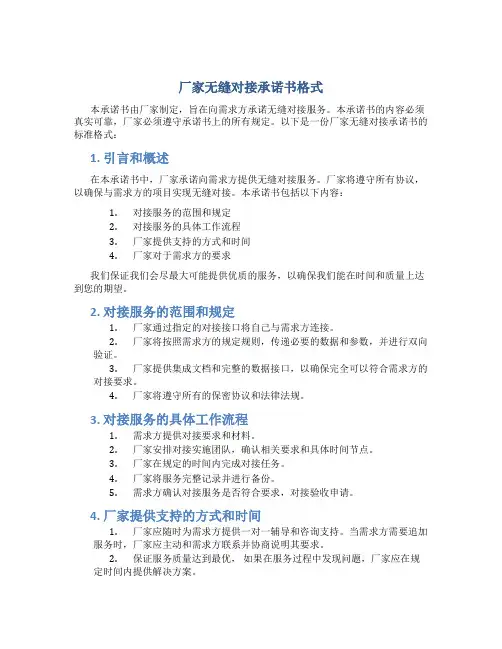 厂家无缝对接承诺书格式

本承诺书由厂家制定，旨在向需求方承诺无缝对接服务。本承诺书的内容必须真实可靠，厂家必须遵守承诺书上的所有规定。以下是一份厂家无缝对接承诺书的标准格式：

1. 引言和概述

在本承诺书中，厂家承诺向需求方提供无缝对接服务。厂家将遵守所有协议，以确保与需求方的项目实现无缝对接。本承诺书包括以下内容：

1. 对接服务的范围和规定
2. 对接服务的具体工作流程
3. 厂家提供支持的方式和时间
4. 厂家对于需求方的要求

我们保证我们会尽最大可能提供优质的服务，以确保我们能在时间和质量上达到您的期望。

2. 对接服务的范围和规定

1. 厂家通过指定的对接接口将自己与需求方连接。
2. 厂家将按照需求方的规定规则，传递必要的数据和参数，并进行双向验证。
3. 厂家提供集成文档和完整的数据接口，以确保完全可以符合需求方的对接要求。
4. 厂家将遵守所有的保密协议和法律法规。

3. 对接服务的具体工作流程

1. 需求方提供对接要求和材料。
2. 厂家安排对接实施团队，确认相关要求和具体时间节点。
3. 厂家在规定的时间内完成对接任务。
4. 厂家将服务完整记录并进行备份。
5. 需求方确认对接服务是否符合要求，对接验收申请。

4. 厂家提供支持的方式和时间

1. 厂家应随时为需求方提供一对一辅导和咨询支持。当需求方需要追加服务时，厂家应主动和需求方联系并协商说明其要求。
2. 保证服务质量达到最优，如果在服务过程中发现问题，厂家应在规定时间内提供解决方案。